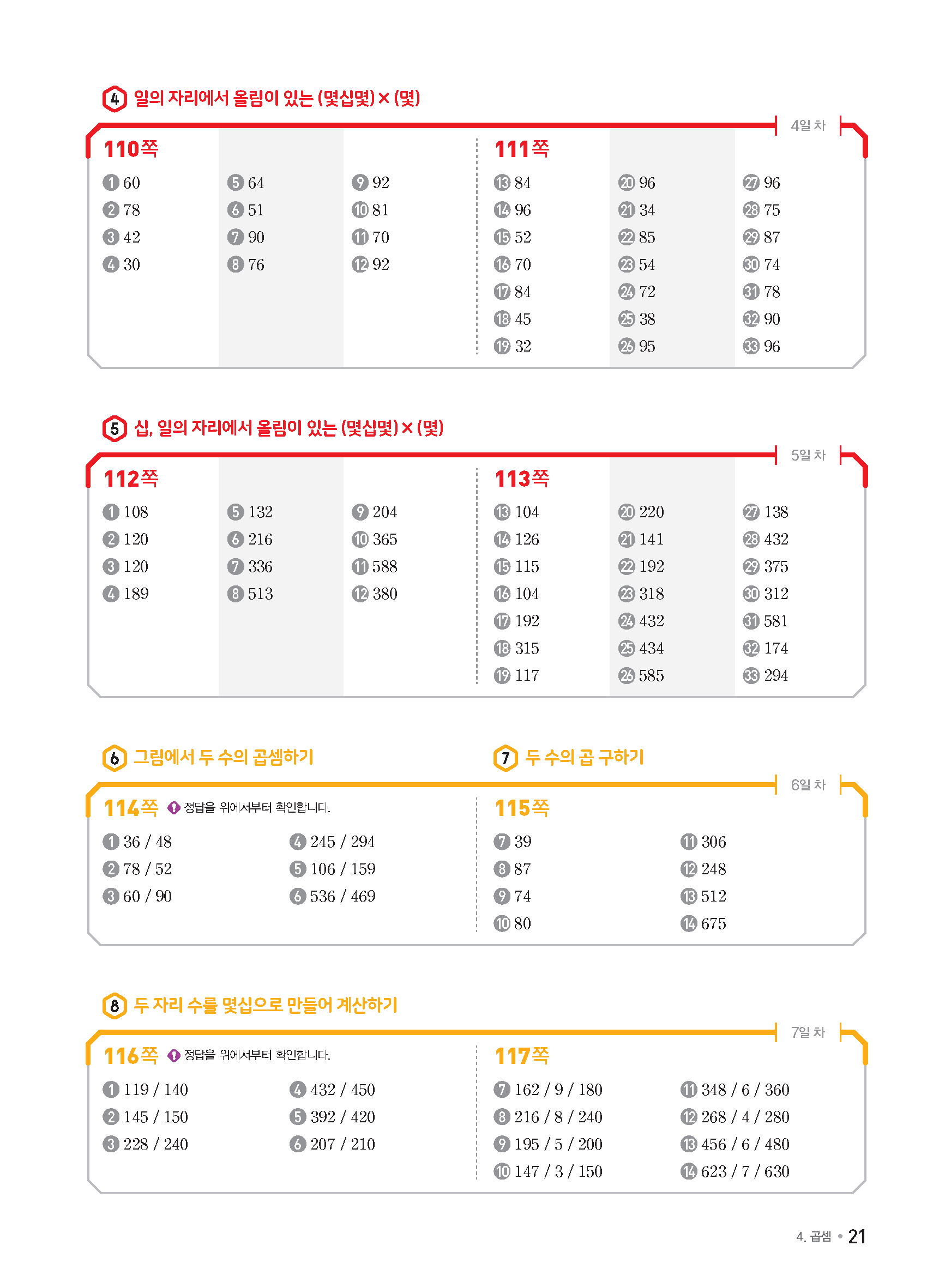 4 일의 자리에서 올림이 있는 (몇십몇) × (몇)

4일 차

110쪽

1 60
2 78
3 42
4 30

5 64
6 51
7 90
8 76

9 92
10 81
11 70
12 92

111쪽

13 84
14 96
15 52
16 70
17 84
18 45
19 32

20 96
21 34
22 85
23 54
24 72
25 38
26 95

27 96
28 75
29 87
30 74
31 78
32 90
33 96

5 십, 일의 자리에서 올림이 있는 (몇십몇) × (몇)

5일 차

112쪽

1 108
2 120
3 120
4 189

5 132
6 216
7 336
8 513

9 204
10 365
11 588
12 380

113쪽

13 104
14 126
15 115
16 104
17 192
18 315
19 117

20 220
21 141
22 192
23 318
24 432
25 434
26 585

27 138
28 432
29 375
30 312
31 581
32 174
33 294

6 그림에서 두 수의 곱셈하기

7 두 수의 곱 구하기

6일 차

114쪽 정답을 위에서부터 확인합니다.

1 36 / 48
2 78 / 52
3 60 / 90

4 245 / 294
5 106 / 159
6 536 / 469

115쪽

7 39
8 87
9 74
10 80

11 306
12 248
13 512
14 675

8 두 자리 수를 몇십으로 만들어 계산하기

7일 차

116쪽 정답을 위에서부터 확인합니다.

1 119 / 140
2 145 / 150
3 228 / 240

4 432 / 450
5 392 / 420
6 207 / 210

117쪽

7 162 / 9 / 180
8 216 / 8 / 240
9 195 / 5 / 200
10 147 / 3 / 150

11 348 / 6 / 360
12 268 / 4 / 280
13 456 / 6 / 480
14 623 / 7 / 630

4. 곱셈 • 21